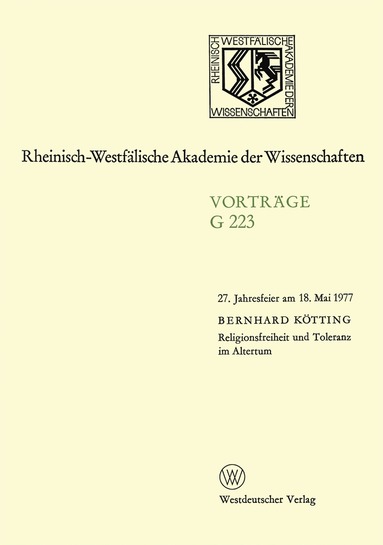 RHEINISCH WESTFÄLISCHE AKADEMIE DER WISSENSCHAFTEN

Rheinisch-Westfälische Akademie der Wissenschaften

VORTRÄGE
G 223

27. Jahresfeier am 18. Mai 1977

BERNHARD KÖTTING
Religionsfreiheit und Toleranz im Altertum

W

Westdeutscher Verlag